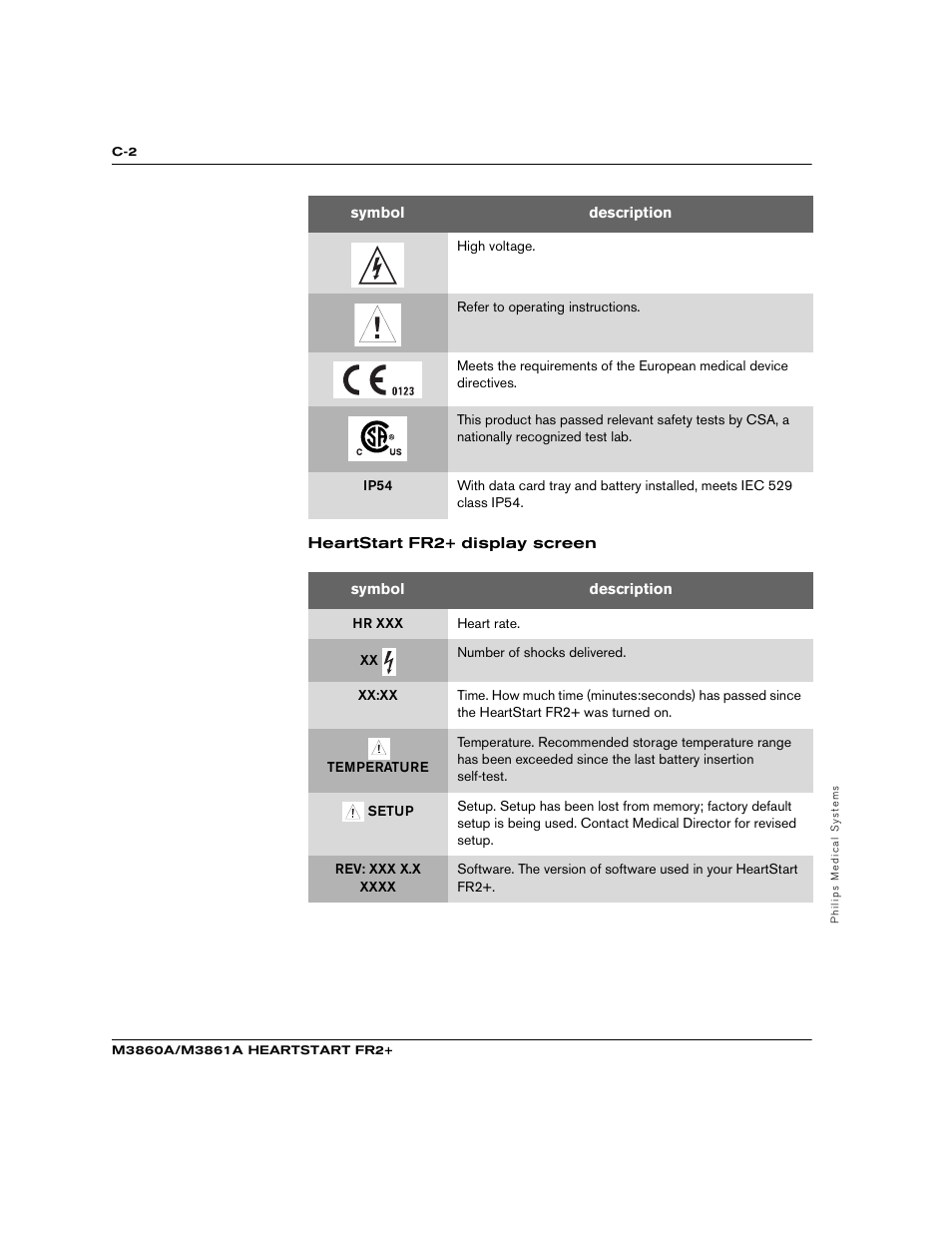 C-2

| symbol | description |
|---|---|
| | High voltage. |
| | Refer to operating instructions. |
| CE 0123 | Meets the requirements of the European medical device directives. |
| C SA ® US | This product has passed relevant safety tests by CSA, a nationally recognized test lab. |
| IP54 | With data card tray and battery installed, meets IEC 529 class IP54. |

HeartStart FR2+ display screen

| symbol | description |
|---|---|
| HR XXX | Heart rate. |
| XX | Number of shocks delivered. |
| XX:XX | Time. How much time (minutes:seconds) has passed since the HeartStart FR2+ was turned on. |
| TEMPERATURE | Temperature. Recommended storage temperature range has been exceeded since the last battery insertion self-test. |
| SETUP | Setup. Setup has been lost from memory; factory default setup is being used. Contact Medical Director for revised setup. |
| REV: XXX X.X XXXX | Software. The version of software used in your HeartStart FR2+. |

Philips Medical Systems

M3860A/M3861A HEARTSTART FR2+